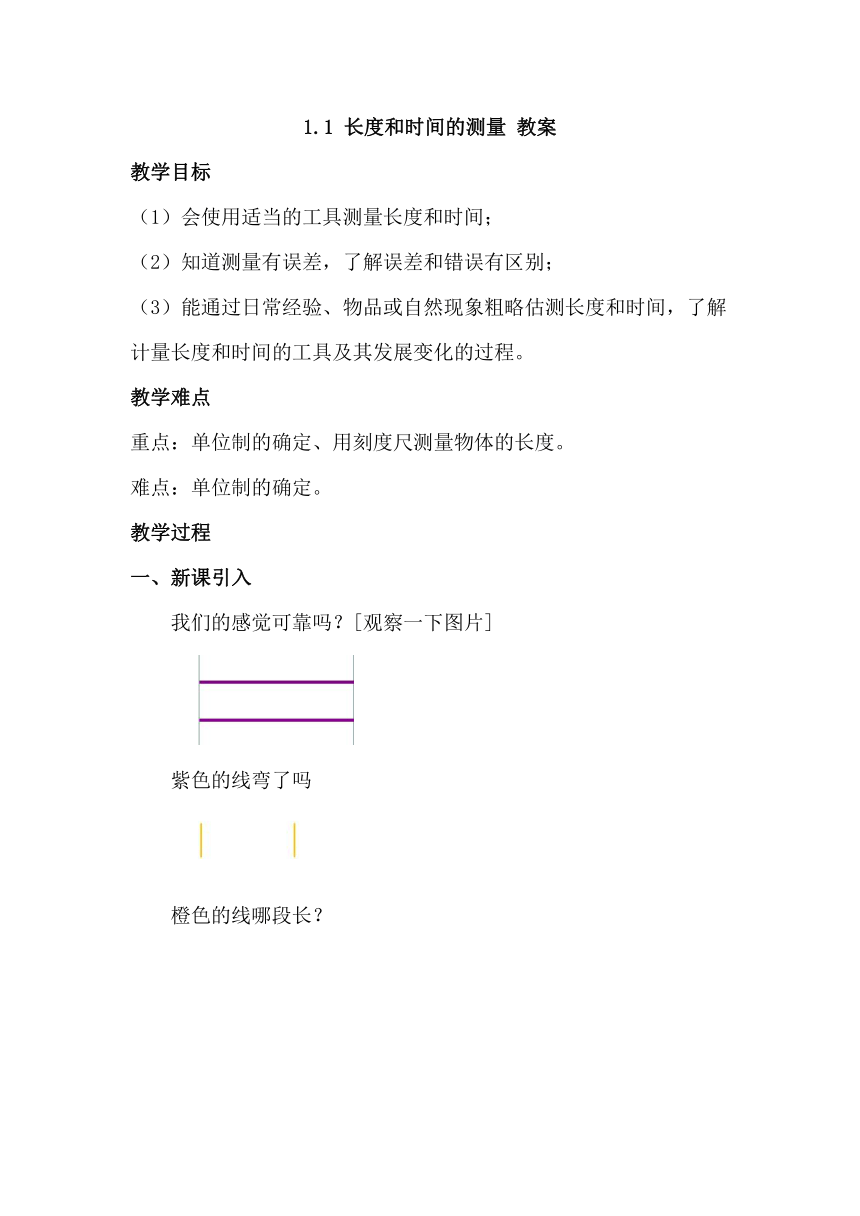 1.1 长度和时间的测量 教案

教学目标

（1）会使用适当的工具测量长度和时间；

（2）知道测量有误差，了解误差和错误有区别；

（3）能通过日常经验、物品或自然现象粗略估测长度和时间，了解计量长度和时间的工具及其发展变化的过程。

教学难点

重点：单位制的确定、用刻度尺测量物体的长度。

难点：单位制的确定。

教学过程

一、新课引入

我们的感觉可靠吗？[观察一下图片]

紫色的线弯了吗

橙色的线哪段长？